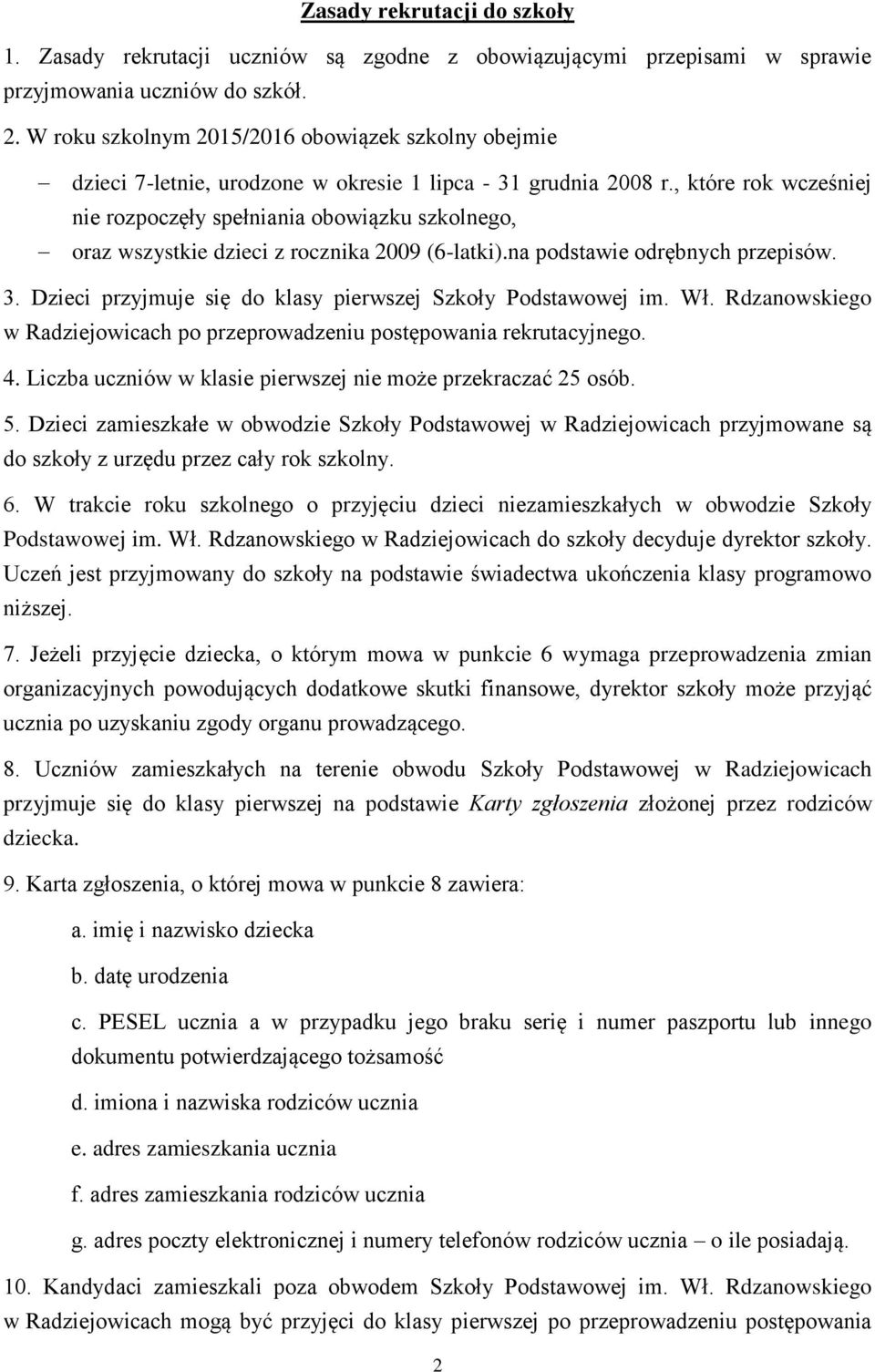 Zasady rekrutacji do szkoły

1. Zasady rekrutacji uczniów są zgodne z obowiązującymi przepisami w sprawie przyjmowania uczniów do szkół.

2. W roku szkolnym 2015/2016 obowiązek szkolny obejmie

– dzieci 7-letnie, urodzone w okresie 1 lipca - 31 grudnia 2008 r., które rok wcześniej nie rozpoczęły spełniania obowiązku szkolnego,

– oraz wszystkie dzieci z rocznika 2009 (6-latki).na podstawie odrębnych przepisów.

3. Dzieci przyjmuje się do klasy pierwszej Szkoły Podstawowej im. Wł. Rdzanowskiego w Radziejowicach po przeprowadzeniu postępowania rekrutacyjnego.

4. Liczba uczniów w klasie pierwszej nie może przekraczać 25 osób.

5. Dzieci zamieszkałe w obwodzie Szkoły Podstawowej w Radziejowicach przyjmowane są do szkoły z urzędu przez cały rok szkolny.

6. W trakcie roku szkolnego o przyjęciu dzieci niezamieszkałych w obwodzie Szkoły Podstawowej im. Wł. Rdzanowskiego w Radziejowicach do szkoły decyduje dyrektor szkoły. Uczeń jest przyjmowany do szkoły na podstawie świadectwa ukończenia klasy programowo niższej.

7. Jeżeli przyjęcie dziecka, o którym mowa w punkcie 6 wymaga przeprowadzenia zmian organizacyjnych powodujących dodatkowe skutki finansowe, dyrektor szkoły może przyjąć ucznia po uzyskaniu zgody organu prowadzącego.

8. Uczniów zamieszkałych na terenie obwodu Szkoły Podstawowej w Radziejowicach przyjmuje się do klasy pierwszej na podstawie Karty zgłoszenia złożonej przez rodziców dziecka.

9. Karta zgłoszenia, o której mowa w punkcie 8 zawiera:

a. imię i nazwisko dziecka

b. datę urodzenia

c. PESEL ucznia a w przypadku jego braku serię i numer paszportu lub innego dokumentu potwierdzającego tożsamość

d. imiona i nazwiska rodziców ucznia

e. adres zamieszkania ucznia

f. adres zamieszkania rodziców ucznia

g. adres poczty elektronicznej i numery telefonów rodziców ucznia – o ile posiadają.

10. Kandydaci zamieszkali poza obwodem Szkoły Podstawowej im. Wł. Rdzanowskiego w Radziejowicach mogą być przyjęci do klasy pierwszej po przeprowadzeniu postępowania

2